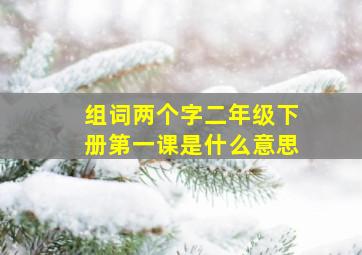 组词两个字二年级下册第一课是什么意思